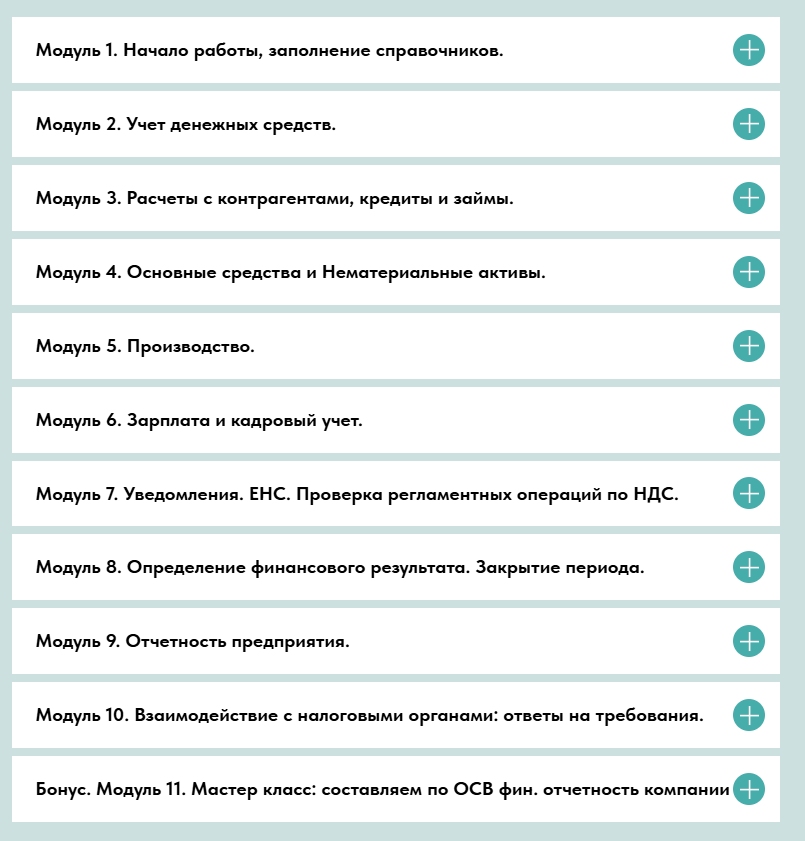 Модуль 1. Начало работы, заполнение справочников.

Модуль 2. Учет денежных средств.

Модуль 3. Расчеты с контрагентами, кредиты и займы.

Модуль 4. Основные средства и Нематериальные активы.

Модуль 5. Производство.

Модуль 6. Зарплата и кадровый учет.

Модуль 7. Уведомления. ЕНС. Проверка регламентных операций по НДС.

Модуль 8. Определение финансового результата. Закрытие периода.

Модуль 9. Отчетность предприятия.

Модуль 10. Взаимодействие с налоговыми органами: ответы на требования.

Бонус. Модуль 11. Мастер класс: составляем по ОСВ фин. отчетность компании